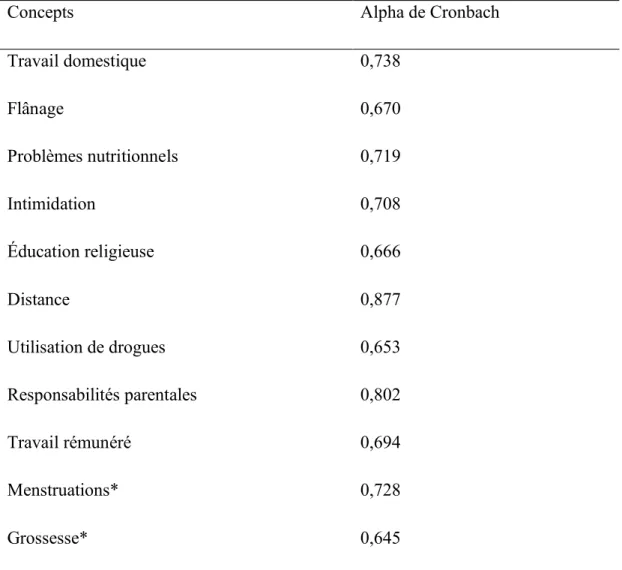 | Concepts | Alpha de Cronbach |
|---|---|
| Travail domestique | 0,738 |
| Flânage | 0,670 |
| Problèmes nutritionnels | 0,719 |
| Intimidation | 0,708 |
| Éducation religieuse | 0,666 |
| Distance | 0,877 |
| Utilisation de drogues | 0,653 |
| Responsabilités parentales | 0,802 |
| Travail rémunéré | 0,694 |
| Menstruations* | 0,728 |
| Grossesse* | 0,645 |